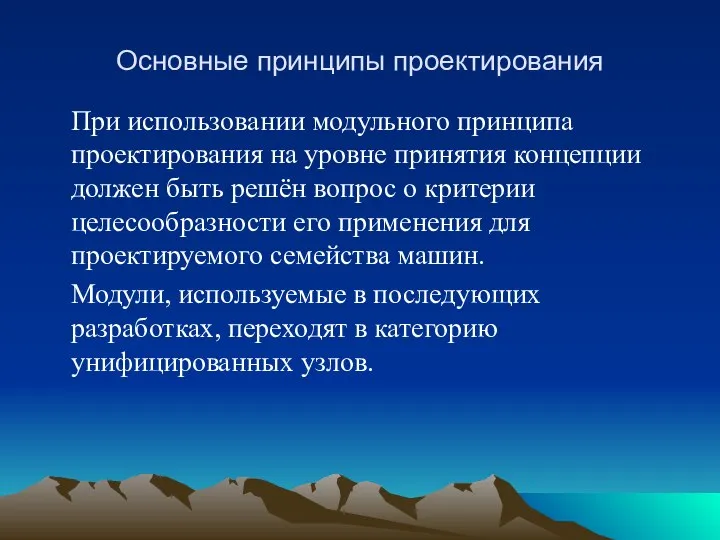 Основные принципы проектирования

При использовании модульного принципа проектирования на уровне принятия концепции должен быть решён вопрос о критерии целесообразности его применения для проектируемого семейства машин.

Модули, используемые в последующих разработках, переходят в категорию унифицированных узлов.